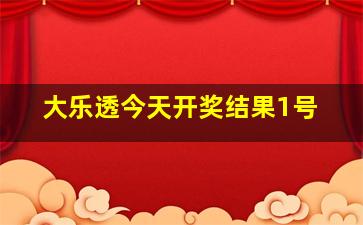 大乐透今天开奖结果1号